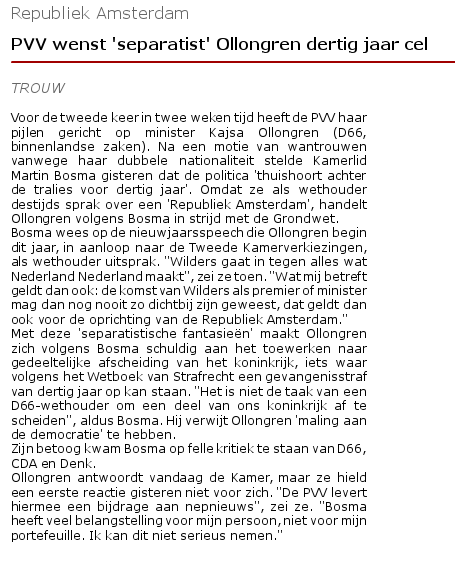 Republiek Amsterdam

PVV wenst 'separatist' Ollongren dertig jaar cel

TROUW

Voor de tweede keer in twee weken tijd heeft de PVV haar pijlen gericht op minister Kajsa Ollongren (D66, binnenlandse zaken). Na een motie van wantrouwen vanwege haar dubbele nationaliteit stelde Kamerlid Martin Bosma gisteren dat de politica 'thuishoort achter de tralies voor dertig jaar'. Omdat ze als wethouder destijds sprak over een 'Republiek Amsterdam', handelt Ollongren volgens Bosma in strijd met de Grondwet.
Bosma wees op de nieuwjaarsspeech die Ollongren begin dit jaar, in aanloop naar de Tweede Kamerverkiezingen, als wethouder uitsprak. "Wilders gaat in tegen alles wat Nederland Nederland maakt", zei ze toen. "Wat mij betreft geldt dan ook: de komst van Wilders als premier of minister mag dan nog nooit zo dichtbij zijn geweest, dat geldt dan ook voor de oprichting van de Republiek Amsterdam."
Met deze 'separatistische fantasieën' maakt Ollongren zich volgens Bosma schuldig aan het toewerken naar gedeeltelijke afscheiding van het koninkrijk, iets waar volgens het Wetboek van Strafrecht een gevangenisstraf van dertig jaar op kan staan. "Het is niet de taak van een D66-wethouder om een deel van ons koninkrijk af te scheiden", aldus Bosma. Hij verwijt Ollongren 'maling aan de democratie' te hebben.
Zijn betoog kwam Bosma op felle kritiek te staan van D66, CDA en Denk.
Ollongren antwoordt vandaag de Kamer, maar ze hield een eerste reactie gisteren niet voor zich. "De PVV levert hiermee een bijdrage aan nepnieuws", zei ze. "Bosma heeft veel belangstelling voor mijn persoon, niet voor mijn portefeuille. Ik kan dit niet serieus nemen."